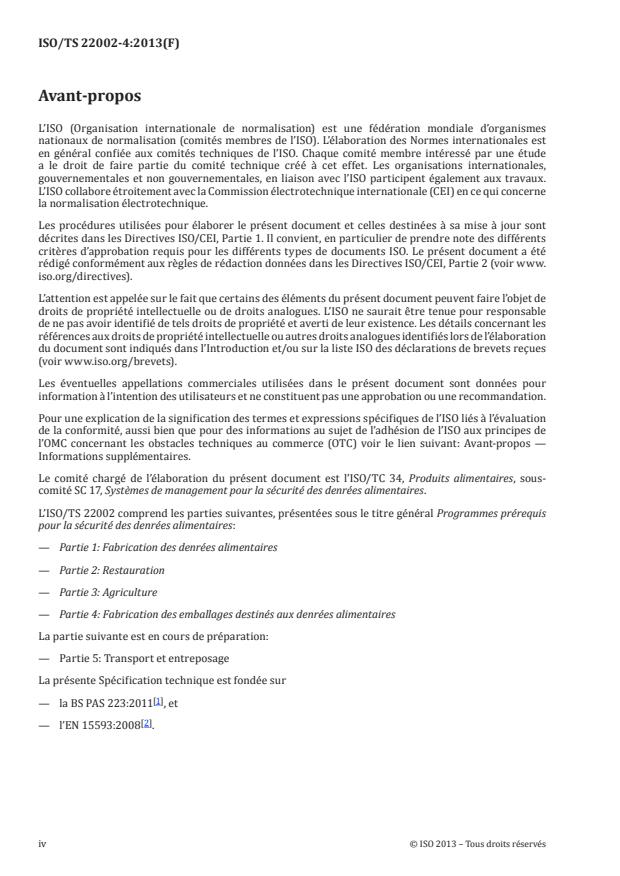 ISO/TS 22002-4:2013(F)

Avant-propos

L'ISO (Organisation internationale de normalisation) est une fédération mondiale d'organismes nationaux de normalisation (comités membres de l'ISO). L'élaboration des Normes internationales est en général confiée aux comités techniques de l'ISO. Chaque comité membre intéressé par une étude a le droit de faire partie du comité technique créé à cet effet. Les organisations internationales, gouvernementales et non gouvernementales, en liaison avec l'ISO participent également aux travaux. L'ISO collabore étroitement avec la Commission électrotechnique internationale (CEI) en ce qui concerne la normalisation électrotechnique.

Les procédures utilisées pour élaborer le présent document et celles destinées à sa mise à jour sont décrites dans les Directives ISO/CEI, Partie 1. Il convient, en particulier de prendre note des différents critères d'approbation requis pour les différents types de documents ISO. Le présent document a été rédigé conformément aux règles de rédaction données dans les Directives ISO/CEI, Partie 2 (voir www.iso.org/directives).

L'attention est appelée sur le fait que certains des éléments du présent document peuvent faire l'objet de droits de propriété intellectuelle ou de droits analogues. L'ISO ne saurait être tenue pour responsable de ne pas avoir identifié de tels droits de propriété et averti de leur existence. Les détails concernant les références aux droits de propriété intellectuelle ou autres droits analogues identifiés lors de l'élaboration du document sont indiqués dans l'Introduction et/ou sur la liste ISO des déclarations de brevets reçues (voir www.iso.org/brevets).

Les éventuelles appellations commerciales utilisées dans le présent document sont données pour information à l'intention des utilisateurs et ne constituent pas une approbation ou une recommandation.

Pour une explication de la signification des termes et expressions spécifiques de l'ISO liés à l'évaluation de la conformité, aussi bien que pour des informations au sujet de l'adhésion de l'ISO aux principes de l'OMC concernant les obstacles techniques au commerce (OTC) voir le lien suivant: Avant-propos — Informations supplémentaires.

Le comité chargé de l'élaboration du présent document est l'ISO/TC 34, Produits alimentaires, sous-comité SC 17, Systèmes de management pour la sécurité des denrées alimentaires.

L'ISO/TS 22002 comprend les parties suivantes, présentées sous le titre général Programmes prérequis pour la sécurité des denrées alimentaires:

— Partie 1: Fabrication des denrées alimentaires

— Partie 2: Restauration

— Partie 3: Agriculture

— Partie 4: Fabrication des emballages destinés aux denrées alimentaires

La partie suivante est en cours de préparation:

— Partie 5: Transport et entreposage

La présente Spécification technique est fondée sur

— la BS PAS 223:2011[1], et

— l'EN 15593:2008[2].

iv

© ISO 2013 – Tous droits réservés